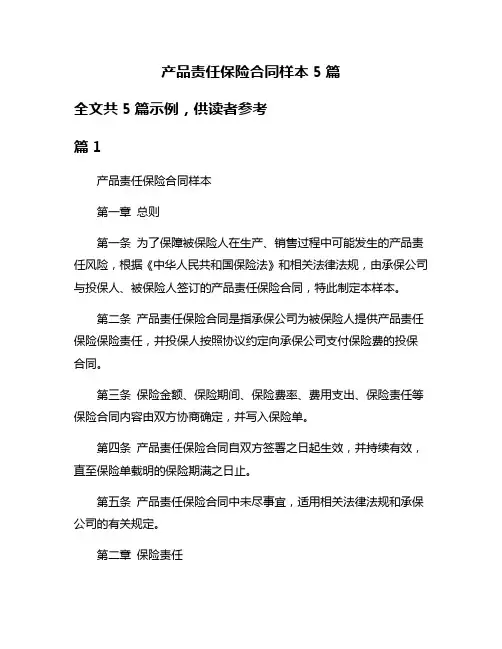 产品责任保险合同样本 5 篇

全文共 5 篇示例，供读者参考

篇 1

产品责任保险合同样本

第一章 总则

第一条 为了保障被保险人在生产、销售过程中可能发生的产品责任风险，根据《中华人民共和国保险法》和相关法律法规，由承保公司与投保人、被保险人签订的产品责任保险合同，特此制定本样本。

第二条 产品责任保险合同是指承保公司为被保险人提供产品责任保险保险责任，并投保人按照协议约定向承保公司支付保险费的投保合同。

第三条 保险金额、保险期间、保险费率、费用支出、保险责任等保险合同内容由双方协商确定，并写入保险单。

第四条 产品责任保险合同自双方签署之日起生效，并持续有效，直至保险单载明的保险期满之日止。

第五条 产品责任保险合同中未尽事宜，适用相关法律法规和承保公司的有关规定。

第二章 保险责任